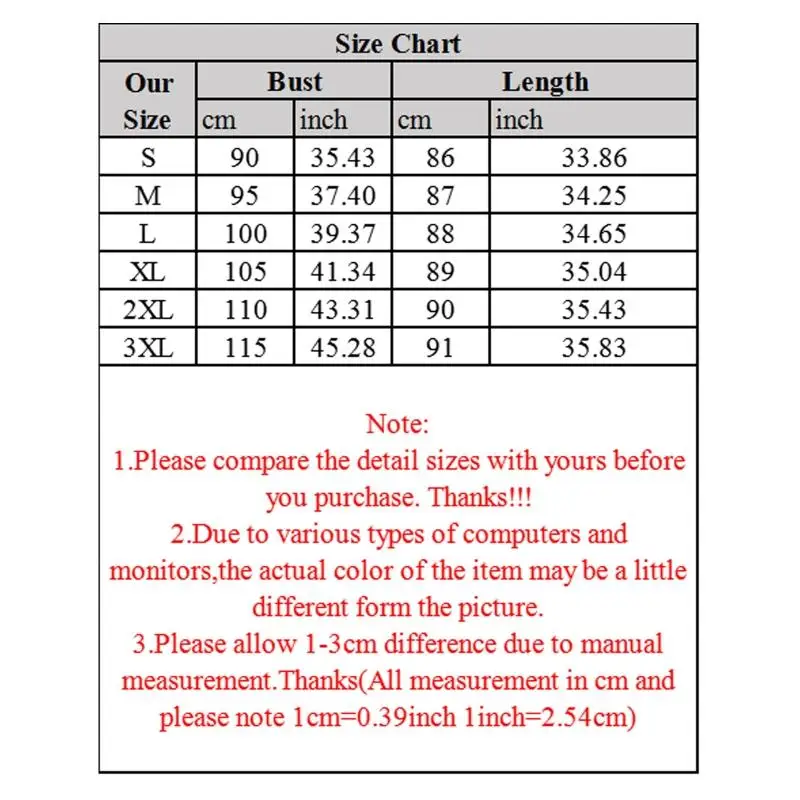 Size Chart

| Our Size | Bust cm | Bust inch | Length cm | Length inch |
|---|---|---|---|---|
| S | 90 | 35.43 | 86 | 33.86 |
| M | 95 | 37.40 | 87 | 34.25 |
| L | 100 | 39.37 | 88 | 34.65 |
| XL | 105 | 41.34 | 89 | 35.04 |
| 2XL | 110 | 43.31 | 90 | 35.43 |
| 3XL | 115 | 45.28 | 91 | 35.83 |

Note:
1.Please compare the detail sizes with yours before you purchase. Thanks!!!
2.Due to various types of computers and monitors,the actual color of the item may be a little different form the picture.
3.Please allow 1-3cm difference due to manual measurement.Thanks(All measurement in cm and please note 1cm=0.39inch 1inch=2.54cm)